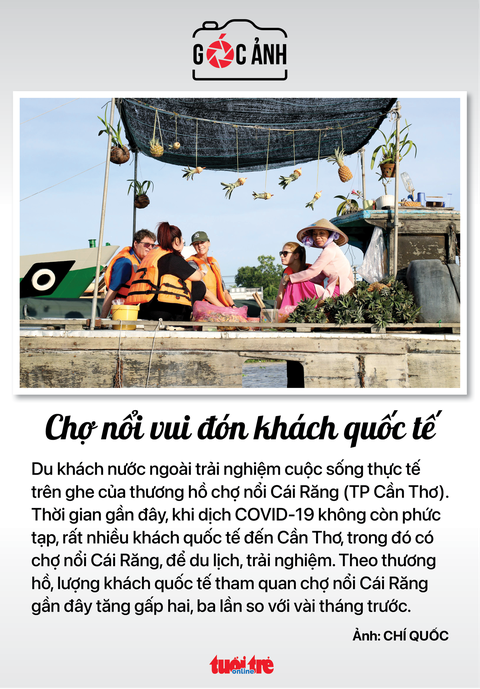 GÓC ẢNH

Chợ nổi vui đón khách quốc tế

Du khách nước ngoài trải nghiệm cuộc sống thực tế trên ghe của thương hồ chợ nổi Cái Răng (TP Cần Thơ). Thời gian gần đây, khi dịch COVID-19 không còn phức tạp, rất nhiều khách quốc tế đến Cần Thơ, trong đó có chợ nổi Cái Răng, để du lịch, trải nghiệm. Theo thương hồ, lượng khách quốc tế tham quan chợ nổi Cái Răng gần đây tăng gấp hai, ba lần so với vài tháng trước.

Ảnh: CHÍ QUỐC

tuổi trẻ online